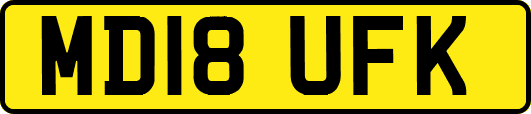 MD18 UFK